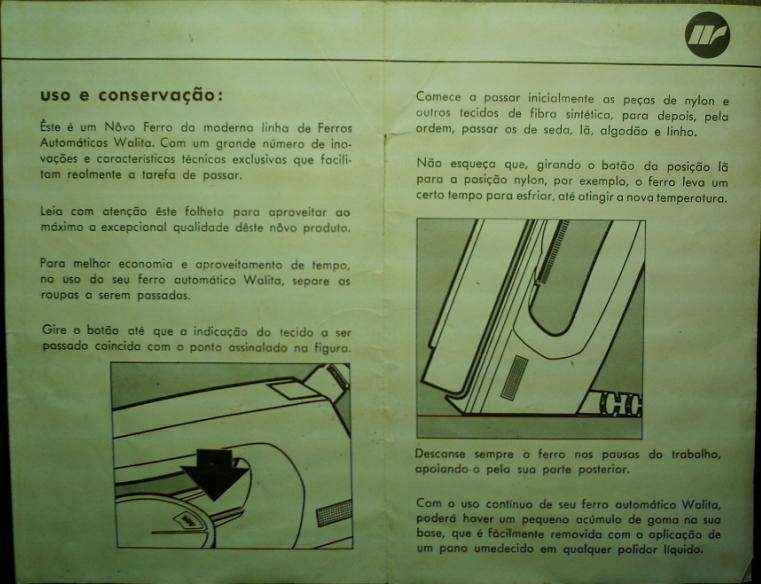 uso e conservação:

Êste é um Nôvo Ferro da moderna linha de Ferros Automáticos Walita. Com um grande número de inovações e características técnicas exclusivas que facilitam realmente a tarefa de passar.

Leia com atenção êste folheto para aproveitar ao máximo a excepcional qualidade dêste nôvo produto.

Para melhor economia e aproveitamento de tempo, no uso do seu ferro automático Walita, separe as roupas a serem passadas.

Gire o botão até que a indicação do tecido a ser passado coincida com o ponto assinalado na figura.

Comece a passar inicialmente as peças de nylon e outros tecidos de fibra sintética, para depois, pela ordem, passar os de seda, lã, algodão e linho.

Não esqueça que, girando o botão da posição lã para a posição nylon, por exemplo, o ferro leva um certo tempo para esfriar, até atingir a nova temperatura.

Descanse sempre o ferro nas pausas do trabalho, apoiando-o pela sua parte posterior.

Com o uso contínuo de seu ferro automático Walita, poderá haver um pequeno acúmulo de goma na sua base, que é fàcilmente removida com a aplicação de um pano umedecido em qualquer polidor líquido.